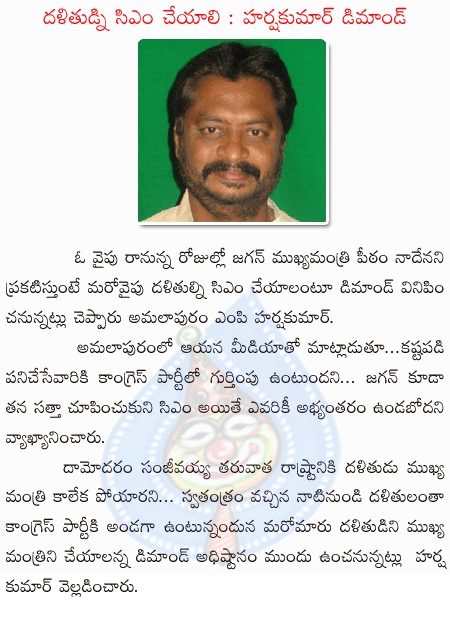 దళితుడ్ని సిఎం చేయాలి : హర్షకుమార్ డిమాండ్

ఓ వైపు రానున్న రోజుల్లో జగన్ ముఖ్యమంత్రి పీఠం నాదేనని ప్రకటిస్తుంటే మరోవైపు దళితుల్ని సిఎం చేయాలంటూ డిమాండ్ వినిపించనున్నట్లు చెప్పారు అమలాపురం ఎంపి హర్షకుమార్.

అమలాపురంలో ఆయన మీడియాతో మాట్లాడుతూ...కష్టపడి పనిచేసేవారికి కాంగ్రెస్ పార్టీలో గుర్తింపు ఉంటుందని... జగన్ కూడా తన సత్తా చూపించుకుని సిఎం అయితే ఎవరికీ అభ్యంతరం ఉండబోదని వ్యాఖ్యానించారు.

దామోదరం సంజీవయ్య తరువాత రాష్ట్రానికి దళితుడు ముఖ్యమంత్రి కాలేక పోయారని... స్వతంత్రం వచ్చిన నాటినుండి దళితులంతా కాంగ్రెస్ పార్టీకి అండగా ఉంటున్నందున మరోమారు దళితుడిని ముఖ్యమంత్రిని చేయాలన్న డిమాండ్ అధిష్టానం ముందు ఉంచనున్నట్లు హర్షకుమార్ వెల్లడించారు.